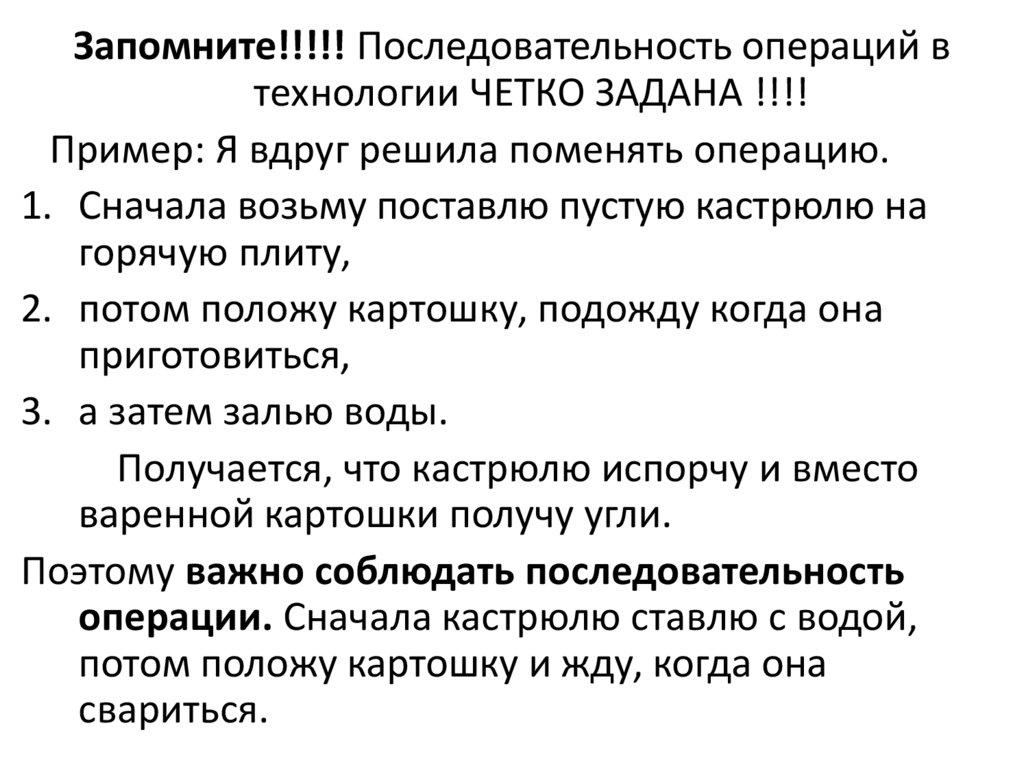 Запомните!!!!! Последовательность операций в технологии ЧЕТКО ЗАДАНА !!!!

Пример: Я вдруг решила поменять операцию.

1. Сначала возьму поставлю пустую кастрюлю на горячую плиту,
2. потом положу картошку, подожду когда она приготовиться,
3. а затем залью воды.

Получается, что кастрюлю испорчу и вместо варенной картошки получу угли.

Поэтому важно соблюдать последовательность операции. Сначала кастрюлю ставлю с водой, потом положу картошку и жду, когда она свариться.